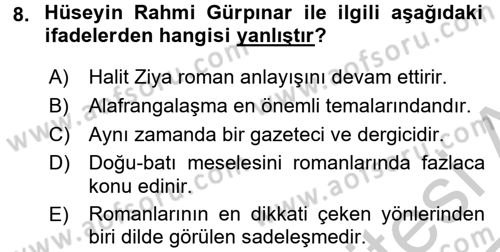 8. Hüseyin Rahmi Gürpınar ile ilgili aşağıdaki ifadelerden hangisi yanlıştır?

A) Halit Ziya roman anlayışını devam ettirir.
B) Alafrangalaşma en önemli temalarındandır.
C) Aynı zamanda bir gazeteci ve dergicidir.
D) Doğu-batı meselesini romanlarında fazlaca konu edinir.
E) Romanlarının en dikkati çeken yönlerinden biri dilde görülen sadeleşmedir.

www.aofsoru.com